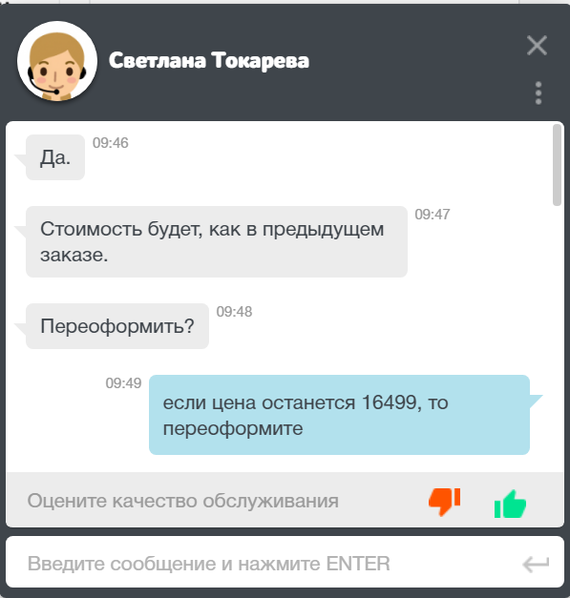 Светлана Токарева

Да.
09:46

Стоимость будет, как в предыдущем заказе.
09:47

Переоформить?
09:48

09:49
если цена останется 16499, то переоформите

Оцените качество обслуживания

Введите сообщение и нажмите ENTER